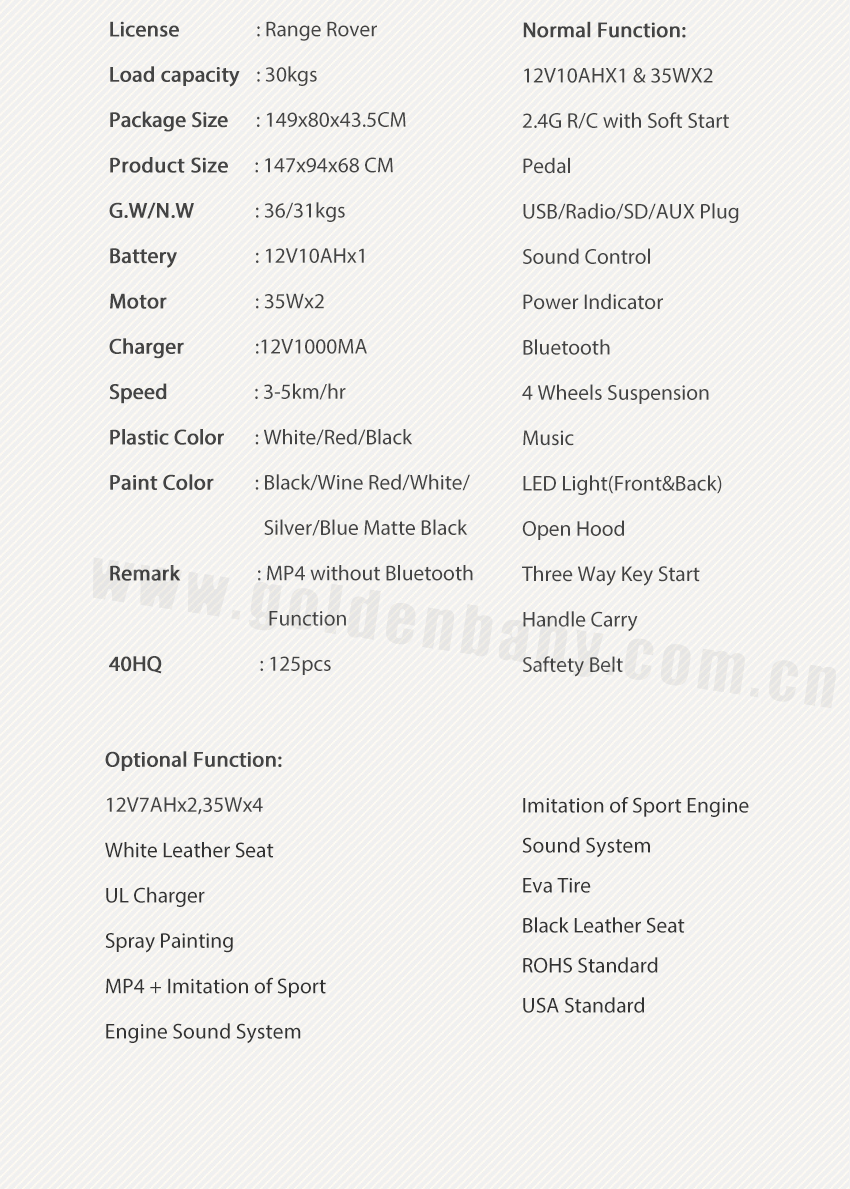 License : Range Rover
Load capacity : 30kgs
Package Size : 149x80x43.5CM
Product Size : 147x94x68 CM
G.W/N.W : 36/31kgs
Battery : 12V10AHx1
Motor : 35Wx2
Charger :12V1000MA
Speed : 3-5km/hr
Plastic Color : White/Red/Black
Paint Color : Black/Wine Red/White/ Silver/Blue Matte Black
Remark : MP4 without Bluetooth Function
40HQ : 125pcs

Normal Function:
12V10AHX1 & 35WX2
2.4G R/C with Soft Start
Pedal
USB/Radio/SD/AUX Plug
Sound Control
Power Indicator
Bluetooth
4 Wheels Suspension
Music
LED Light(Front&Back)
Open Hood
Three Way Key Start
Handle Carry
Saftety Belt

www.goldenbaby.com.cn

Optional Function:
12V7AHx2,35Wx4
White Leather Seat
UL Charger
Spray Painting
MP4 + Imitation of Sport Engine Sound System

Imitation of Sport Engine Sound System
Eva Tire
Black Leather Seat
ROHS Standard
USA Standard